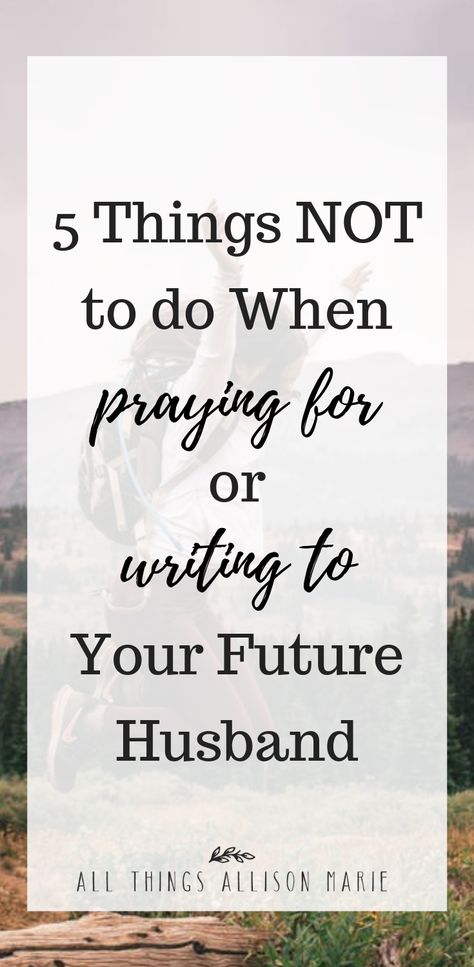 5 Things NOT to do When praying for or writing to Your Future Husband

ALL THINGS ALLISON MARIE